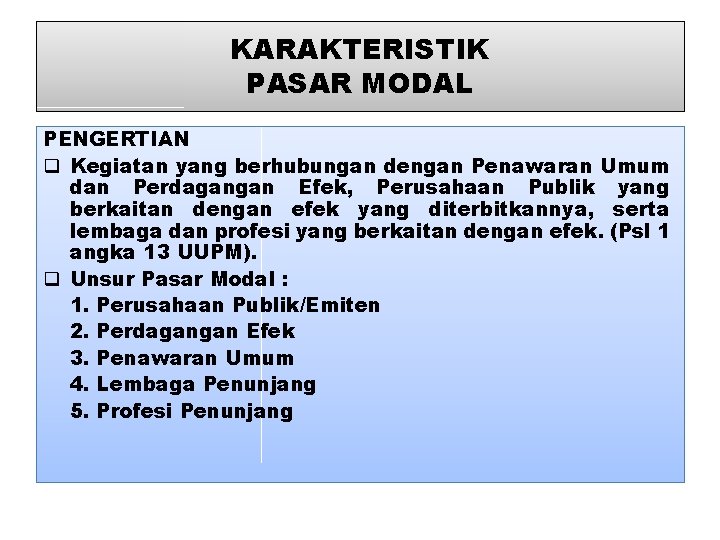 KARAKTERISTIK
PASAR MODAL

PENGERTIAN

❑ Kegiatan yang berhubungan dengan Penawaran Umum dan Perdagangan Efek, Perusahaan Publik yang berkaitan dengan efek yang diterbitkannya, serta lembaga dan profesi yang berkaitan dengan efek. (Psl 1 angka 13 UUPM).

❑ Unsur Pasar Modal :
1. Perusahaan Publik/Emiten
2. Perdagangan Efek
3. Penawaran Umum
4. Lembaga Penunjang
5. Profesi Penunjang